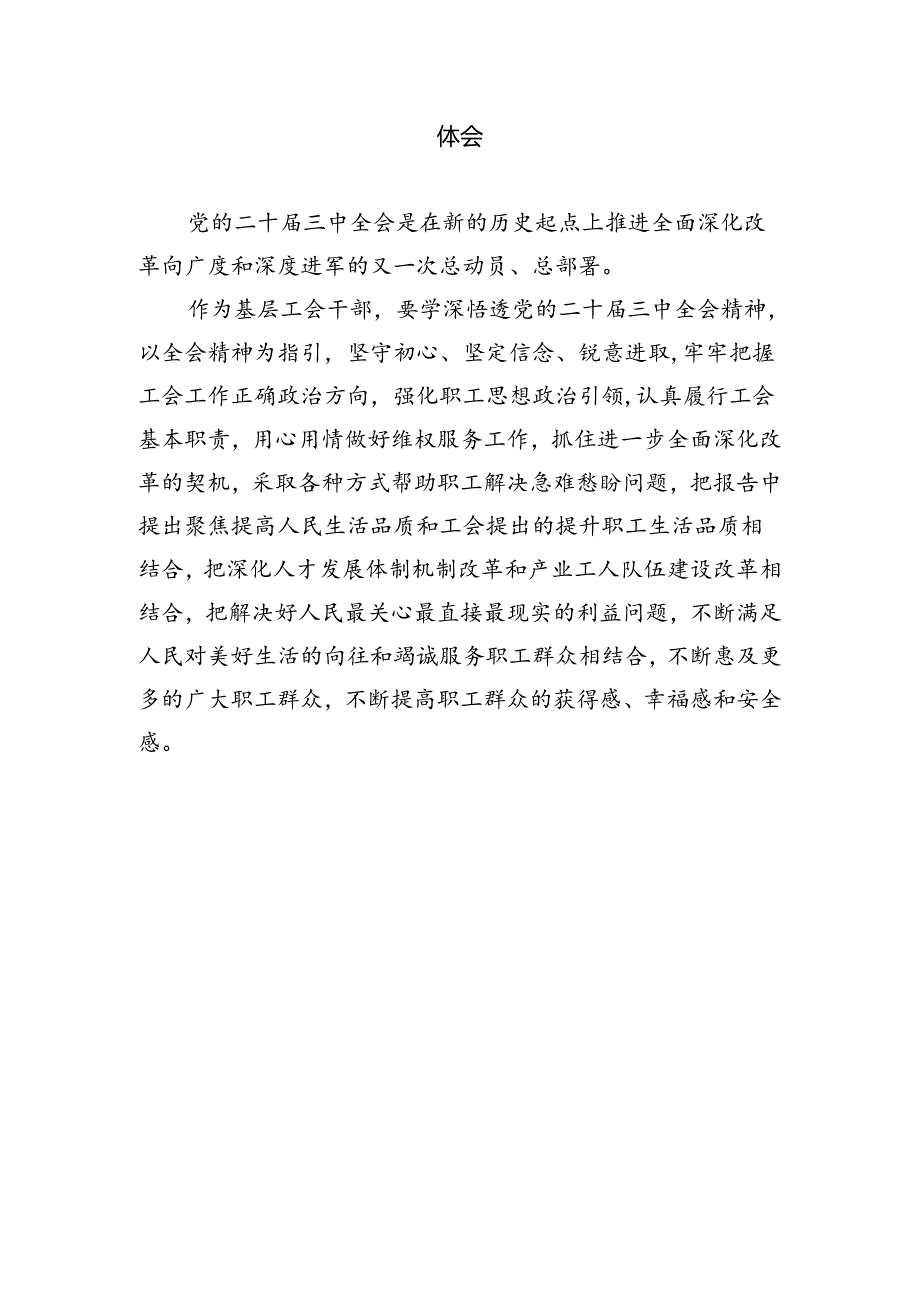 体会

党的二十届三中全会是在新的历史起点上推进全面深化改革向广度和深度进军的又一次总动员、总部署。

作为基层工会干部，要学深悟透党的二十届三中全会精神，以全会精神为指引，坚守初心、坚定信念、锐意进取，牢牢把握工会工作正确政治方向，强化职工思想政治引领，认真履行工会基本职责，用心用情做好维权服务工作，抓住进一步全面深化改革的契机，采取各种方式帮助职工解决急难愁盼问题，把报告中提出聚焦提高人民生活品质和工会提出的提升职工生活品质相结合，把深化人才发展体制机制改革和产业工人队伍建设改革相结合，把解决好人民最关心最直接最现实的利益问题，不断满足人民对美好生活的向往和竭诚服务职工群众相结合，不断惠及更多的广大职工群众，不断提高职工群众的获得感、幸福感和安全感。